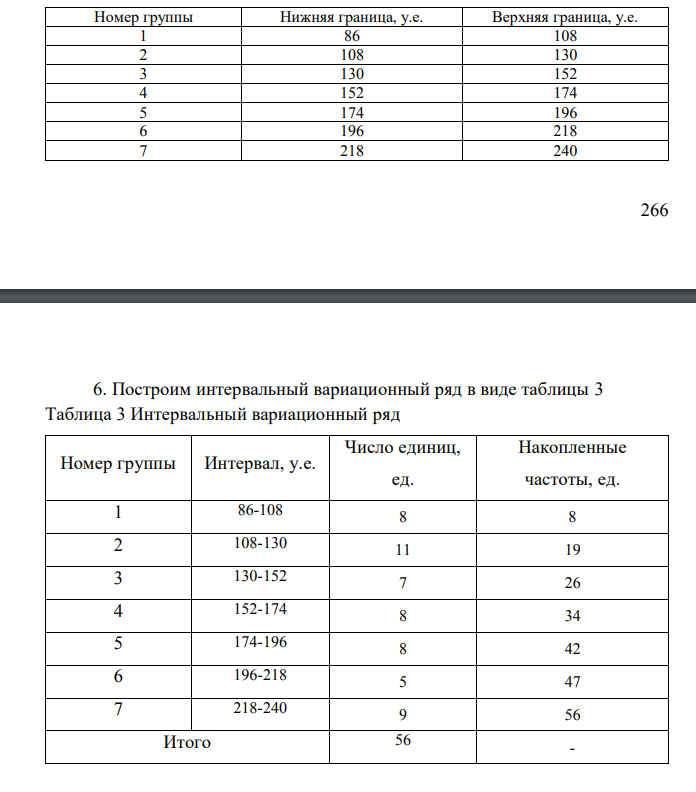 | Номер группы | Нижняя граница, у.е. | Верхняя граница, у.е. |
|---|---|---|
| 1 | 86 | 108 |
| 2 | 108 | 130 |
| 3 | 130 | 152 |
| 4 | 152 | 174 |
| 5 | 174 | 196 |
| 6 | 196 | 218 |
| 7 | 218 | 240 |

266

6. Построим интервальный вариационный ряд в виде таблицы 3

Таблица 3 Интервальный вариационный ряд

| Номер группы | Интервал, у.е. | Число единиц, ед. | Накопленные частоты, ед. |
|---|---|---|---|
| 1 | 86-108 | 8 | 8 |
| 2 | 108-130 | 11 | 19 |
| 3 | 130-152 | 7 | 26 |
| 4 | 152-174 | 8 | 34 |
| 5 | 174-196 | 8 | 42 |
| 6 | 196-218 | 5 | 47 |
| 7 | 218-240 | 9 | 56 |
| Итого | | 56 | - |